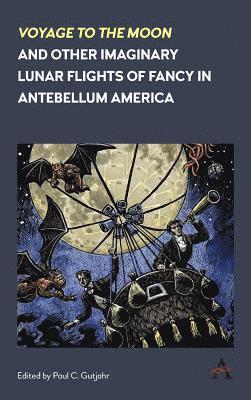 VOYAGE TO THE MOON
AND OTHER IMAGINARY LUNAR FLIGHTS OF FANCY IN ANTEBELLUM AMERICA

Edited by Paul C. Gutjahr